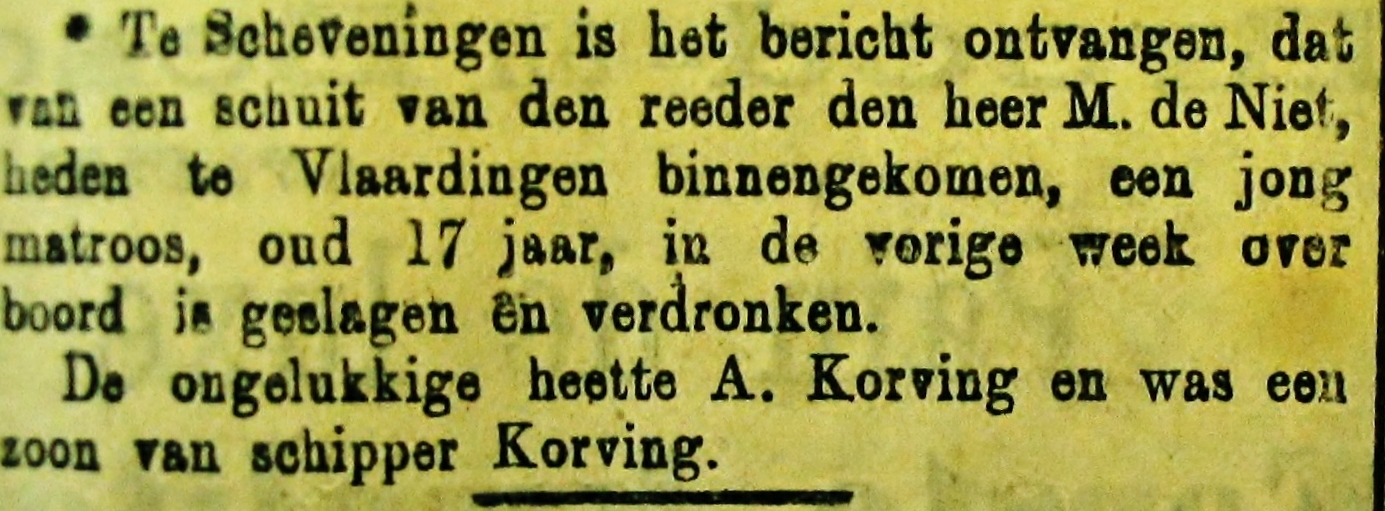 • Te Scheveningen is het bericht ontvangen, dat van een schuit van den reeder den heer M. de Niet, heden te Vlaardingen binnengekomen, een jong matroos, oud 17 jaar, in de vorige week over boord is geslagen en verdronken.

De ongelukkige heette A. Korving en was een zoon van schipper Korving.